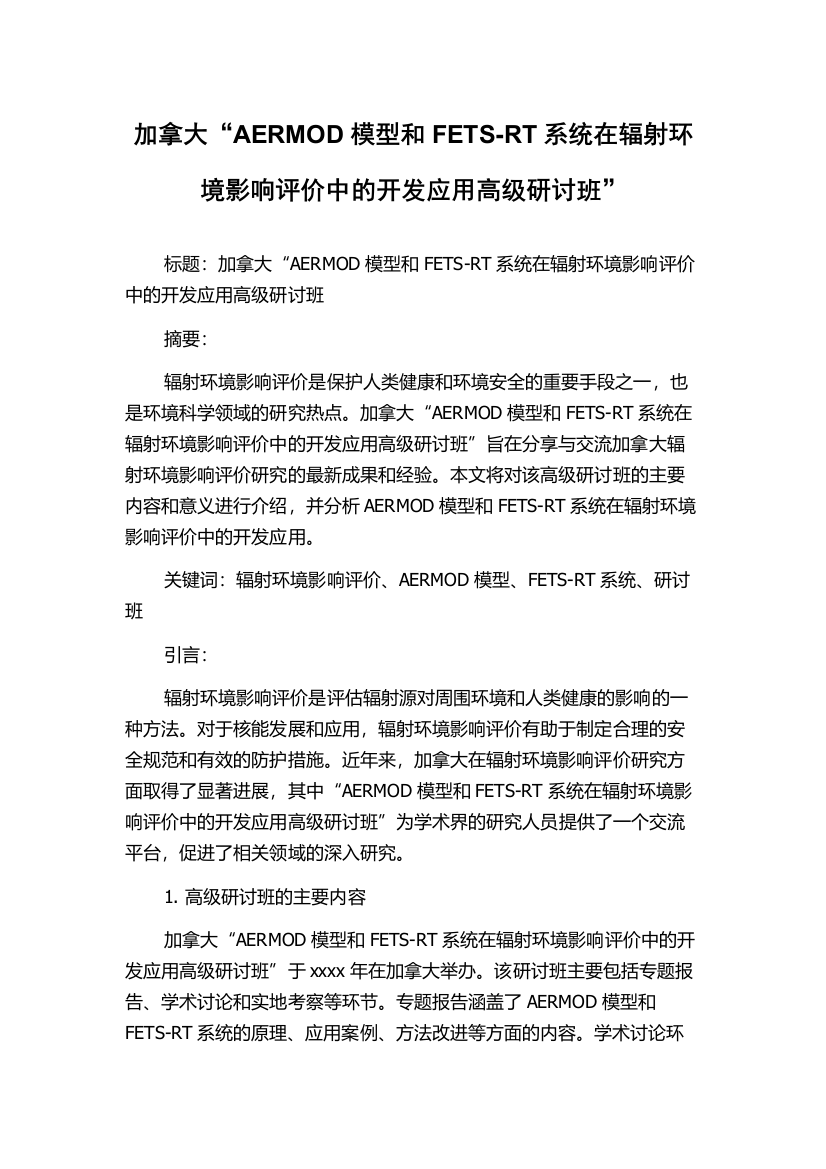 加拿大“AERMOD 模型和 FETS-RT 系统在辐射环境影响评价中的开发应用高级研讨班”

标题：加拿大“AERMOD 模型和 FETS-RT 系统在辐射环境影响评价中的开发应用高级研讨班

摘要：

辐射环境影响评价是保护人类健康和环境安全的重要手段之一，也是环境科学领域的研究热点。加拿大“AERMOD 模型和 FETS-RT 系统在辐射环境影响评价中的开发应用高级研讨班”旨在分享与交流加拿大辐射环境影响评价研究的最新成果和经验。本文将对该高级研讨班的主要内容和意义进行介绍，并分析 AERMOD 模型和 FETS-RT 系统在辐射环境影响评价中的开发应用。

关键词：辐射环境影响评价、AERMOD 模型、FETS-RT 系统、研讨班

引言：

辐射环境影响评价是评估辐射源对周围环境和人类健康的影响的一种方法。对于核能发展和应用，辐射环境影响评价有助于制定合理的安全规范和有效的防护措施。近年来，加拿大在辐射环境影响评价研究方面取得了显著进展，其中“AERMOD 模型和 FETS-RT 系统在辐射环境影响评价中的开发应用高级研讨班”为学术界的研究人员提供了一个交流平台，促进了相关领域的深入研究。

1. 高级研讨班的主要内容

加拿大“AERMOD 模型和 FETS-RT 系统在辐射环境影响评价中的开发应用高级研讨班”于 xxxx 年在加拿大举办。该研讨班主要包括专题报告、学术讨论和实地考察等环节。专题报告涵盖了 AERMOD 模型和 FETS-RT 系统的原理、应用案例、方法改进等方面的内容。学术讨论环